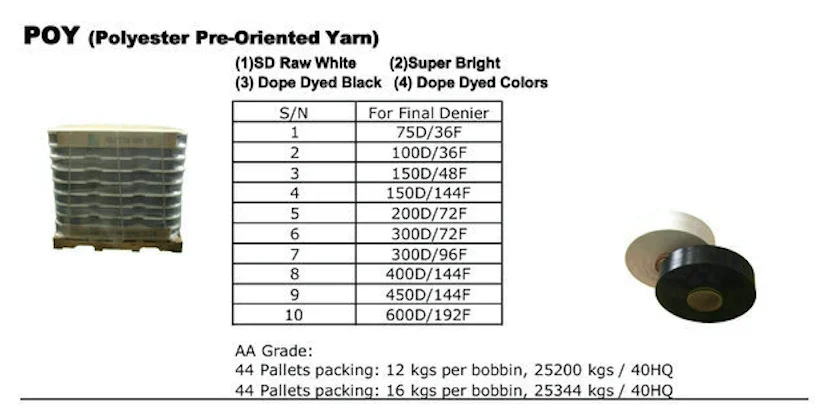 POY (Polyester Pre-Oriented Yarn)

(1)SD Raw White (2)Super Bright
(3) Dope Dyed Black (4) Dope Dyed Colors

| S/N | For Final Denier |
|---|---|
| 1 | 75D/36F |
| 2 | 100D/36F |
| 3 | 150D/48F |
| 4 | 150D/144F |
| 5 | 200D/72F |
| 6 | 300D/72F |
| 7 | 300D/96F |
| 8 | 400D/144F |
| 9 | 450D/144F |
| 10 | 600D/192F |

AA Grade:
44 Pallets packing: 12 kgs per bobbin, 25200 kgs / 40HQ
44 Pallets packing: 16 kgs per bobbin, 25344 kgs / 40HQ